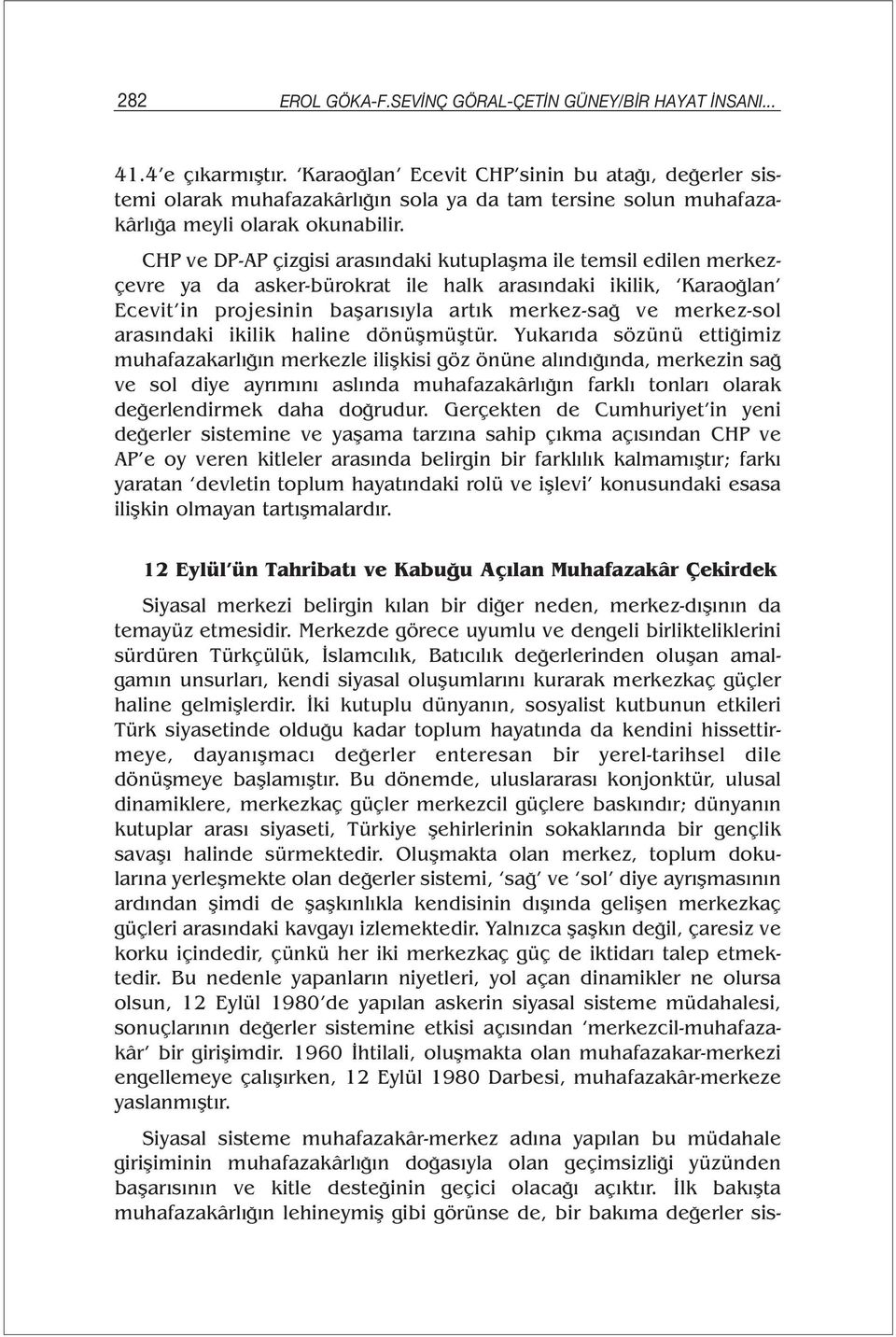 282 EROL GÖKA-F.SEVİNÇ GÖRAL-ÇETİN GÜNEY/BİR HAYAT İNSANI...

41.4'e çıkarmıştır. 'Karaoğlan' Ecevit CHP'sinin bu atağı, değerler sistemi olarak muhafazakârlığın sola ya da tam tersine solun muhafazakârlığa meyli olarak okunabilir.

CHP ve DP-AP çizgisi arasındaki kutuplaşma ile temsil edilen merkez-çevre ya da asker-bürokrat ile halk arasındaki ikilik, 'Karaoğlan' Ecevit'in projesinin başarısıyla artık merkez-sağ ve merkez-sol arasındaki ikilik haline dönüşmüştür. Yukarıda sözünü ettiğimiz muhafazakarlığın merkezle ilişkisi göz önüne alındığında, merkezin sağ ve sol diye ayrımını aslında muhafazakârlığın farklı tonları olarak değerlendirmek daha doğrudur. Gerçekten de Cumhuriyet'in yeni değerler sistemine ve yaşama tarzına sahip çıkma açısından CHP ve AP'e oy veren kitleler arasında belirgin bir farklılık kalmamıştır; farkı yaratan 'devletin toplum hayatındaki rolü ve işlevi' konusundaki esasa ilişkin olmayan tartışmalardır.

12 Eylül'ün Tahribatı ve Kabuğu Açılan Muhafazakâr Çekirdek

Siyasal merkezi belirgin kılan bir diğer neden, merkez-dışının da temayüz etmesidir. Merkezde görece uyumlu ve dengeli birlikteliklerini sürdüren Türkçülük, İslamcılık, Batıcılık değerlerinden oluşan amalgamın unsurları, kendi siyasal oluşumlarını kurarak merkezkaç güçler haline gelmişlerdir. İki kutuplu dünyanın, sosyalist kutbunun etkileri Türk siyasetinde olduğu kadar toplum hayatında da kendini hissettirmeye, dayanışmacı değerler enteresan bir yerel-tarihsel dile dönüşmeye başlamıştır. Bu dönemde, uluslararası konjonktür, ulusal dinamiklere, merkezkaç güçler merkezcil güçlere baskındır; dünyanın kutuplar arası siyaseti, Türkiye şehirlerinin sokaklarında bir gençlik savaşı halinde sürmektedir. Oluşmakta olan merkez, toplum dokularına yerleşmekte olan değerler sistemi, 'sağ' ve 'sol' diye ayrışmasının ardından şimdi de şaşkınlıkla kendisinin dışında gelişen merkezkaç güçleri arasındaki kavgayı izlemektedir. Yalnızca şaşkın değil, çaresiz ve korku içindedir, çünkü her iki merkezkaç güç de iktidarı talep etmektedir. Bu nedenle yapanların niyetleri, yol açan dinamikler ne olursa olsun, 12 Eylül 1980'de yapılan askerin siyasal sisteme müdahalesi, sonuçlarının değerler sistemine etkisi açısından 'merkezcil-muhafazakâr' bir girişimdir. 1960 İhtilali, oluşmakta olan muhafazakar-merkezi engellemeye çalışırken, 12 Eylül 1980 Darbesi, muhafazakâr-merkeze yaslanmıştır.

Siyasal sisteme muhafazakâr-merkez adına yapılan bu müdahale girişiminin muhafazakârlığın doğasıyla olan geçimsizliği yüzünden başarısının ve kitle desteğinin geçici olacağı açıktır. İlk bakışta muhafazakârlığın lehineymiş gibi görünse de, bir bakıma değerler sis-